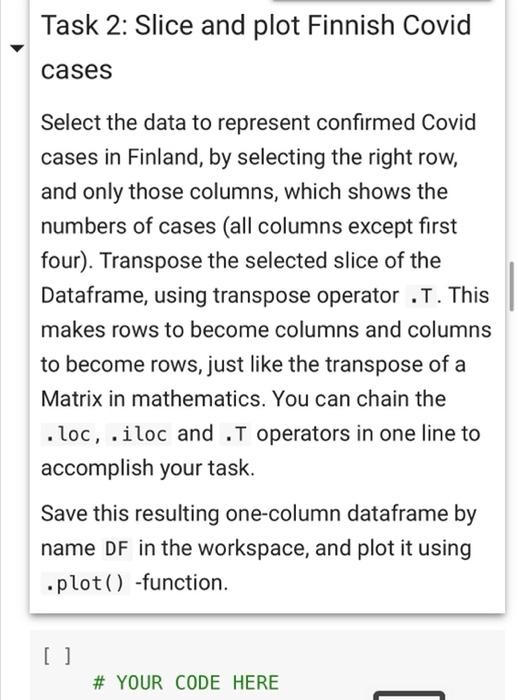 Task 2: Slice and plot Finnish Covid cases

Select the data to represent confirmed Covid cases in Finland, by selecting the right row, and only those columns, which shows the numbers of cases (all columns except first four). Transpose the selected slice of the Dataframe, using transpose operator .T. This makes rows to become columns and columns to become rows, just like the transpose of a Matrix in mathematics. You can chain the .loc, .iloc and .T operators in one line to accomplish your task.

Save this resulting one-column dataframe by name DF in the workspace, and plot it using .plot() -function.

[ ]

# YOUR CODE HERE